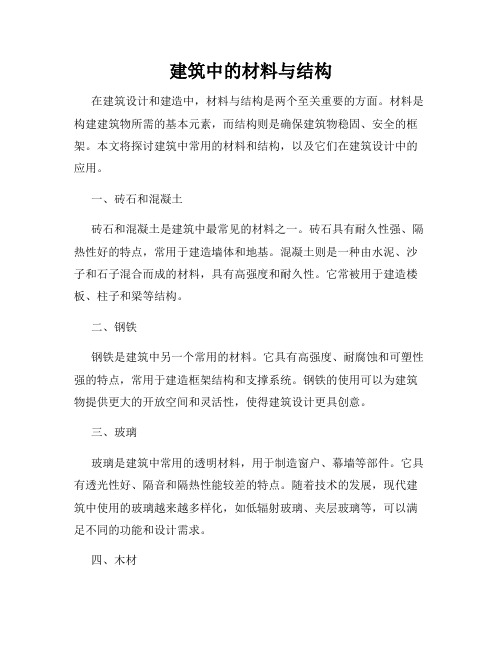 建筑中的材料与结构

在建筑设计和建造中，材料与结构是两个至关重要的方面。材料是构建建筑物所需的基本元素，而结构则是确保建筑物稳固、安全的框架。本文将探讨建筑中常用的材料和结构，以及它们在建筑设计中的应用。

一、砖石和混凝土

砖石和混凝土是建筑中最常见的材料之一。砖石具有耐久性强、隔热性好的特点，常用于建造墙体和地基。混凝土则是一种由水泥、沙子和石子混合而成的材料，具有高强度和耐久性。它常被用于建造楼板、柱子和梁等结构。

二、钢铁

钢铁是建筑中另一个常用的材料。它具有高强度、耐腐蚀和可塑性强的特点，常用于建造框架结构和支撑系统。钢铁的使用可以为建筑物提供更大的开放空间和灵活性，使得建筑设计更具创意。

三、玻璃

玻璃是建筑中常用的透明材料，用于制造窗户、幕墙等部件。它具有透光性好、隔音和隔热性能较差的特点。随着技术的发展，现代建筑中使用的玻璃越来越多样化，如低辐射玻璃、夹层玻璃等，可以满足不同的功能和设计需求。

四、木材